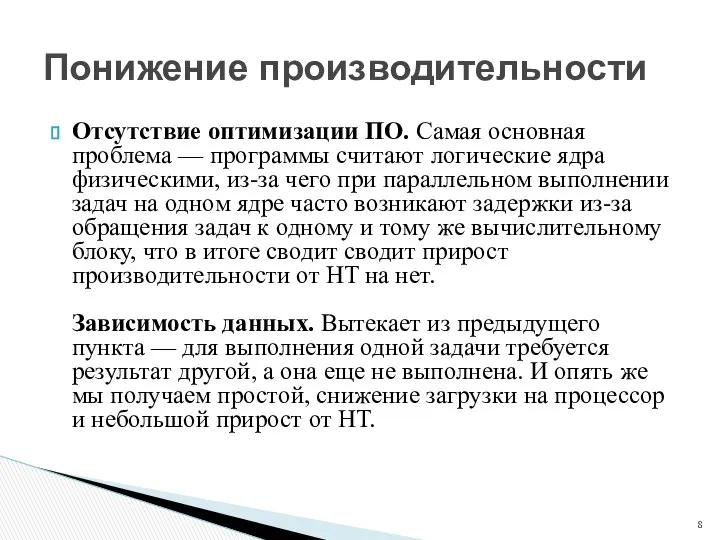 Понижение производительности

Отсутствие оптимизации ПО. Самая основная проблема — программы считают логические ядра физическими, из-за чего при параллельном выполнении задач на одном ядре часто возникают задержки из-за обращения задач к одному и тому же вычислительному блоку, что в итоге сводит сводит прирост производительности от HT на нет.

Зависимость данных. Вытекает из предыдущего пункта — для выполнения одной задачи требуется результат другой, а она еще не выполнена. И опять же мы получаем простой, снижение загрузки на процессор и небольшой прирост от HT.

8